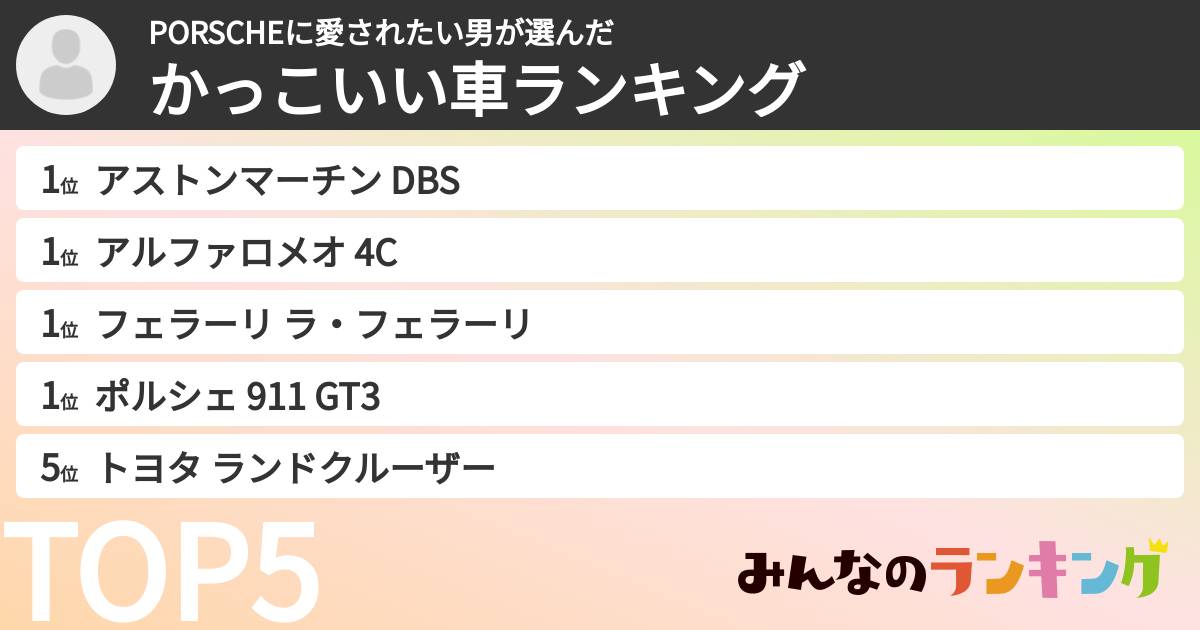 PORSCHEに愛されたい男が選んだ
かっこいい車ランキング

1位 アストンマーチン DBS
1位 アルファロメオ 4C
1位 フェラーリ ラ・フェラーリ
1位 ポルシェ 911 GT3
5位 トヨタ ランドクルーザー

TOP5

みんなのランキング